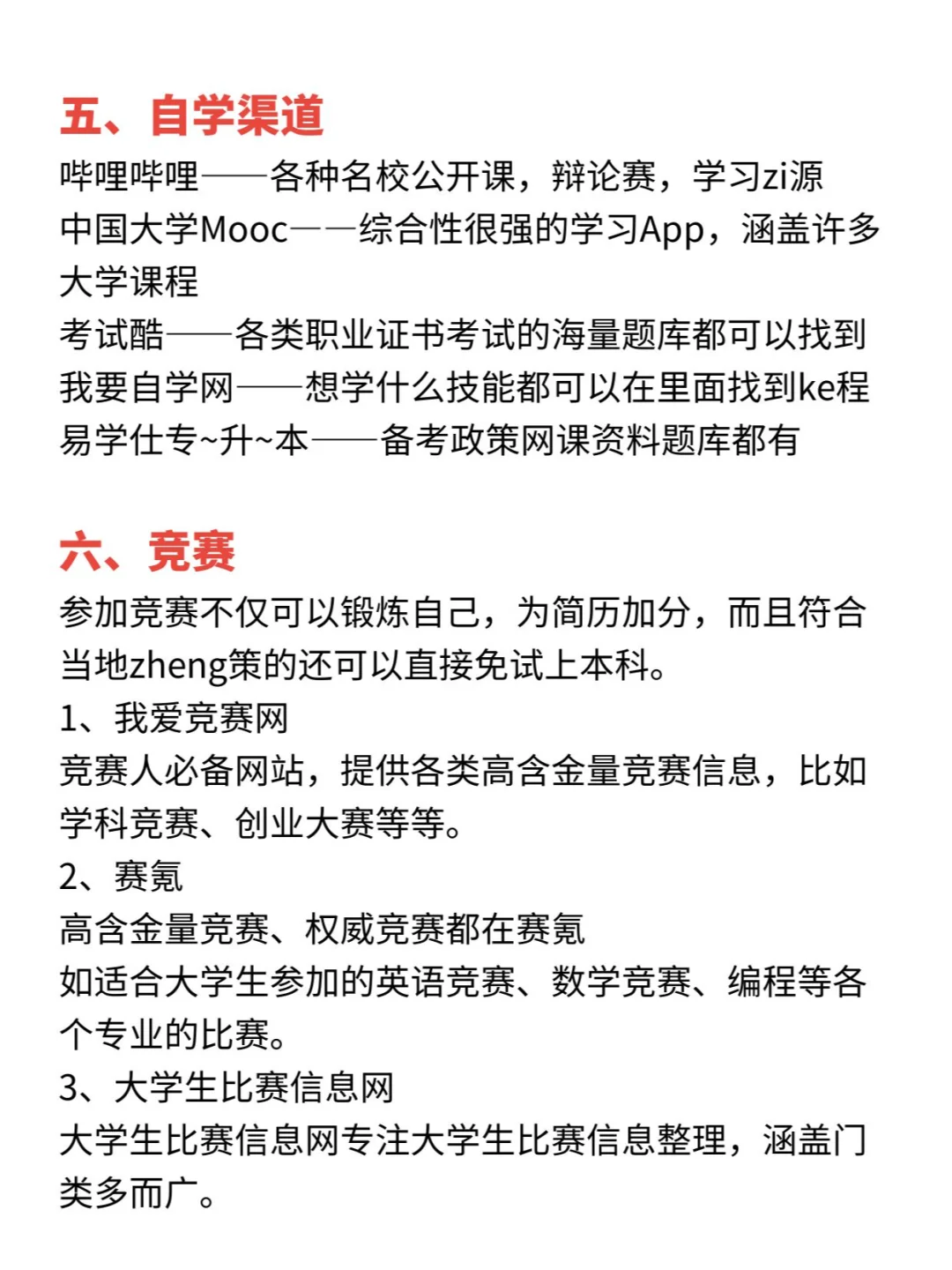 五、自学渠道

哔哩哔哩——各种名校公开课，辩论赛，学习zi源
中国大学Mooc——综合性很强的学习App，涵盖许多大学课程
考试酷——各类职业证书考试的海量题库都可以找到
我要自学网——想学什么技能都可以在里面找到ke程
易学仕专~升~本——备考政策网课资料题库都有

六、竞赛

参加竞赛不仅可以锻炼自己，为简历加分，而且符合当地zheng策的还可以直接免试上本科。
1、我爱竞赛网
竞赛人必备网站，提供各类高含金量竞赛信息，比如学科竞赛、创业大赛等等。
2、赛氪
高含金量竞赛、权威竞赛都在赛氪
如适合大学生参加的英语竞赛、数学竞赛、编程等各个专业的比赛。
3、大学生比赛信息网
大学生比赛信息网专注大学生比赛信息整理，涵盖门类多而广。